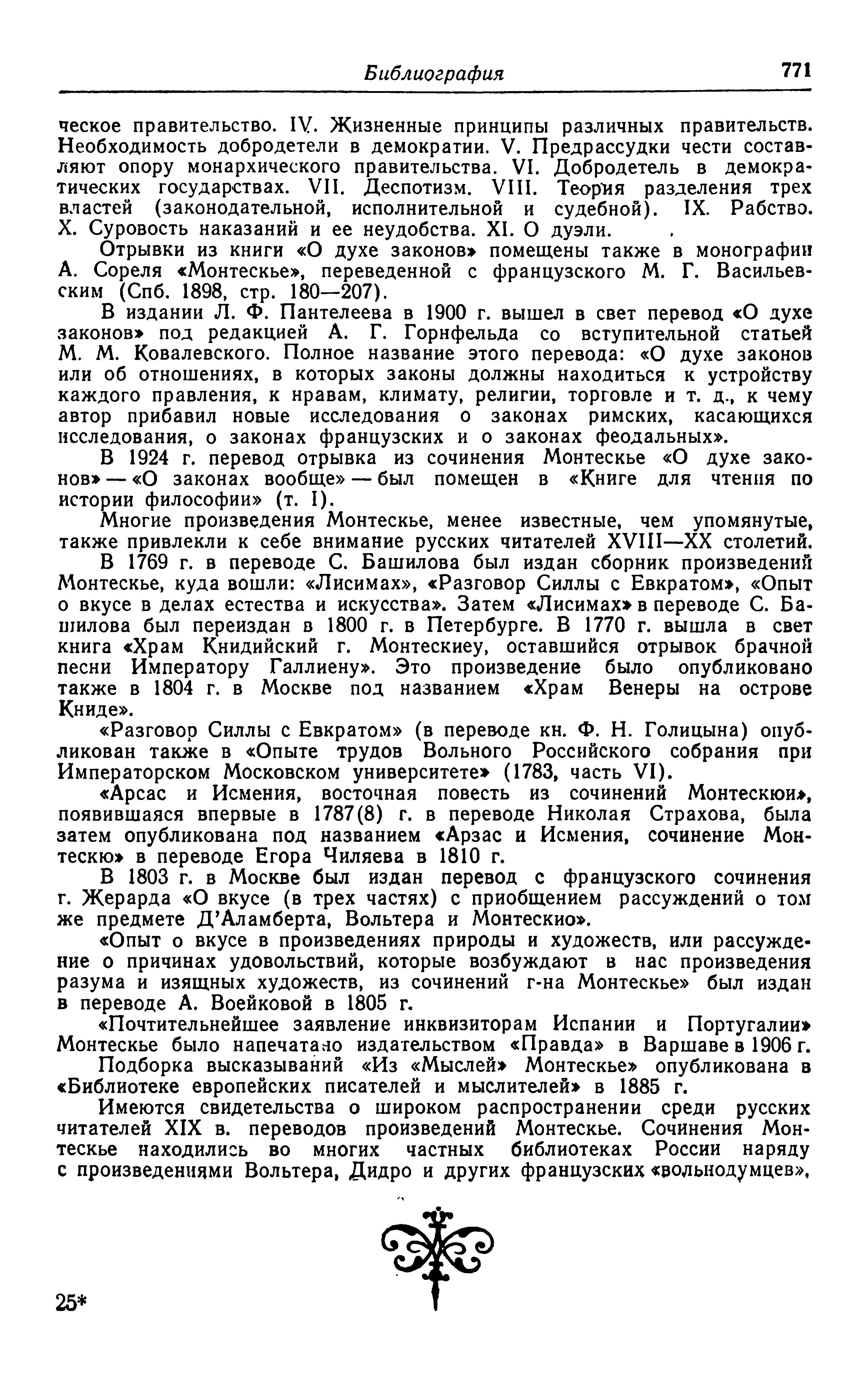 Библиография 771

ческое правительство. IV. Жизненные принципы различных правительств. Необходимость добродетели в демократии. V. Предрассудки чести составляют опору монархического правительства. VI. Добродетель в демократических государствах. VII. Деспотизм. VIII. Теория разделения трех властей (законодательной, исполнительной и судебной). IX. Рабство. X. Суровость наказаний и ее неудобства. XI. О дуэли.

Отрывки из книги «О духе законов» помещены также в монографии А. Сореля «Монтескье», переведенной с французского М. Г. Васильевским (Спб. 1898, стр. 180—207).

В издании Л. Ф. Пантелеева в 1900 г. вышел в свет перевод «О духе законов» под редакцией А. Г. Горнфельда со вступительной статьей М. М. Ковалевского. Полное название этого перевода: «О духе законов или об отношениях, в которых законы должны находиться к устройству каждого правления, к нравам, климату, религии, торговле и т. д., к чему автор прибавил новые исследования о законах римских, касающихся исследования, о законах французских и о законах феодальных».

В 1924 г. перевод отрывка из сочинения Монтескье «О духе законов» — «О законах вообще» — был помещен в «Книге для чтения по истории философии» (т. I).

Многие произведения Монтескье, менее известные, чем упомянутые, также привлекли к себе внимание русских читателей XVIII—XX столетий.

В 1769 г. в переводе С. Башилова был издан сборник произведений Монтескье, куда вошли: «Лисимах», «Разговор Силлы с Евкратом», «Опыт о вкусе в делах естества и искусства». Затем «Лисимах» в переводе С. Башилова был переиздан в 1800 г. в Петербурге. В 1770 г. вышла в свет книга «Храм Книдийский г. Монтескиеу, оставшийся отрывок брачной песни Императору Галлиену». Это произведение было опубликовано также в 1804 г. в Москве под названием «Храм Венеры на острове Книде».

«Разговор Силлы с Евкратом» (в переводе кн. Ф. Н. Голицына) опубликован также в «Опыте трудов Вольного Российского собрания при Императорском Московском университете» (1783, часть VI).

«Арсас и Исмения, восточная повесть из сочинений Монтескюи», появившаяся впервые в 1787(8) г. в переводе Николая Страхова, была затем опубликована под названием «Арзас и Исмения, сочинение Монтескю» в переводе Егора Чиляева в 1810 г.

В 1803 г. в Москве был издан перевод с французского сочинения г. Жерарда «О вкусе (в трех частях) с приобщением рассуждений о том же предмете Д'Аламберта, Вольтера и Монтескио».

«Опыт о вкусе в произведениях природы и художеств, или рассуждение о причинах удовольствий, которые возбуждают в нас произведения разума и изящных художеств, из сочинений г-на Монтескье» был издан в переводе А. Воейковой в 1805 г.

«Почтительнейшее заявление инквизиторам Испании и Португалии» Монтескье было напечатано издательством «Правда» в Варшаве в 1906 г.

Подборка высказываний «Из «Мыслей» Монтескье» опубликована в «Библиотеке европейских писателей и мыслителей» в 1885 г.

Имеются свидетельства о широком распространении среди русских читателей XIX в. переводов произведений Монтескье. Сочинения Монтескье находились во многих частных библиотеках России наряду с произведениями Вольтера, Дидро и других французских «вольнодумцев»,

25*